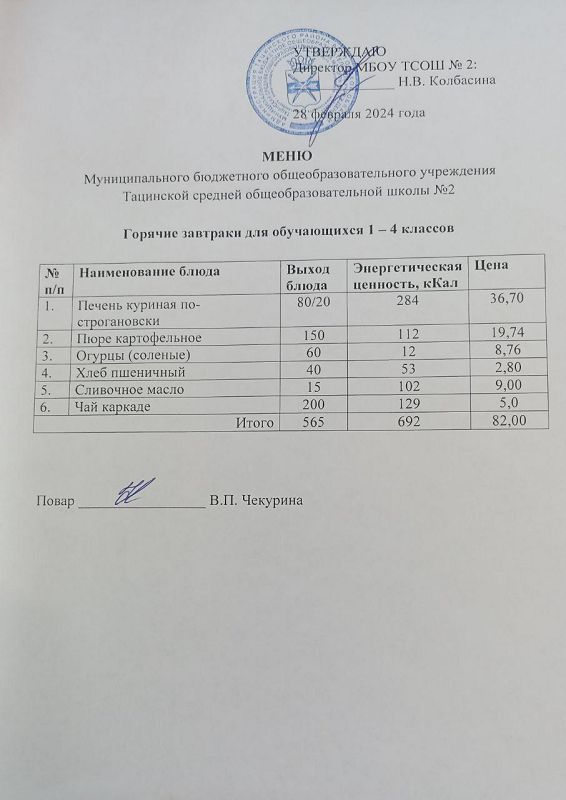 УТВЕРЖДАЮ
Директор МБОУ ТСОШ № 2:
_____________ Н.В. Колбасина
28 февраля 2024 года

МЕНЮ
Муниципального бюджетного общеобразовательного учреждения
Тацинской средней общеобразовательной школы №2

Горячие завтраки для обучающихся 1 – 4 классов

| № п/п | Наименование блюда | Выход блюда | Энергетическая ценность, кКал | Цена |
|---|---|---|---|---|
| 1. | Печень куриная по-строгановски | 80/20 | 284 | 36,70 |
| 2. | Пюре картофельное | 150 | 112 | 19,74 |
| 3. | Огурцы (соленые) | 60 | 12 | 8,76 |
| 4. | Хлеб пшеничный | 40 | 53 | 2,80 |
| 5. | Сливочное масло | 15 | 102 | 9,00 |
| 6. | Чай каркаде | 200 | 129 | 5,0 |
| | Итого | 565 | 692 | 82,00 |

Повар _________________ В.П. Чекурина